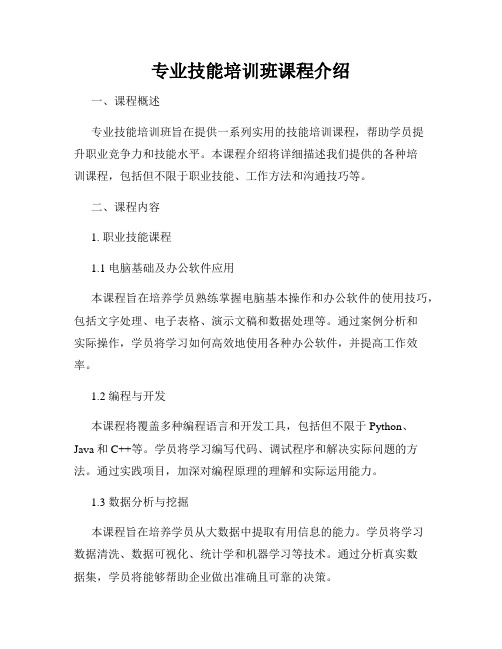 专业技能培训班课程介绍

一、课程概述

专业技能培训班旨在提供一系列实用的技能培训课程，帮助学员提升职业竞争力和技能水平。本课程介绍将详细描述我们提供的各种培训课程，包括但不限于职业技能、工作方法和沟通技巧等。

二、课程内容

1. 职业技能课程

1.1 电脑基础及办公软件应用

本课程旨在培养学员熟练掌握电脑基本操作和办公软件的使用技巧，包括文字处理、电子表格、演示文稿和数据处理等。通过案例分析和实际操作，学员将学习如何高效地使用各种办公软件，并提高工作效率。

1.2 编程与开发

本课程将覆盖多种编程语言和开发工具，包括但不限于 Python、Java 和 C++等。学员将学习编写代码、调试程序和解决实际问题的方法。通过实践项目，加深对编程原理的理解和实际运用能力。

1.3 数据分析与挖掘

本课程旨在培养学员从大数据中提取有用信息的能力。学员将学习数据清洗、数据可视化、统计学和机器学习等技术。通过分析真实数据集，学员将能够帮助企业做出准确且可靠的决策。